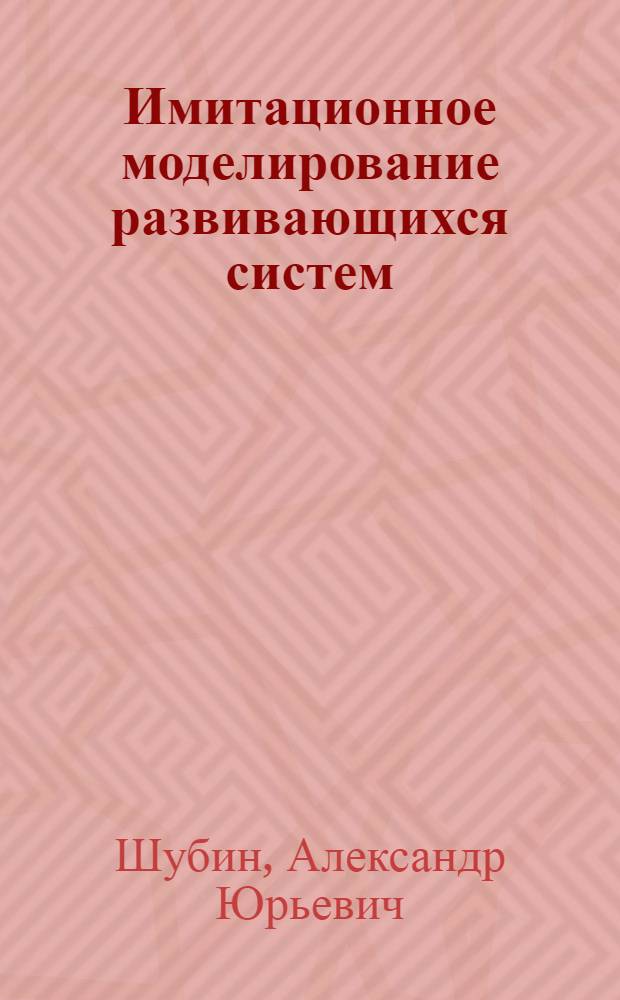 Имитационное моделирование развивающихся систем

Шубин, Александр Юрьевич